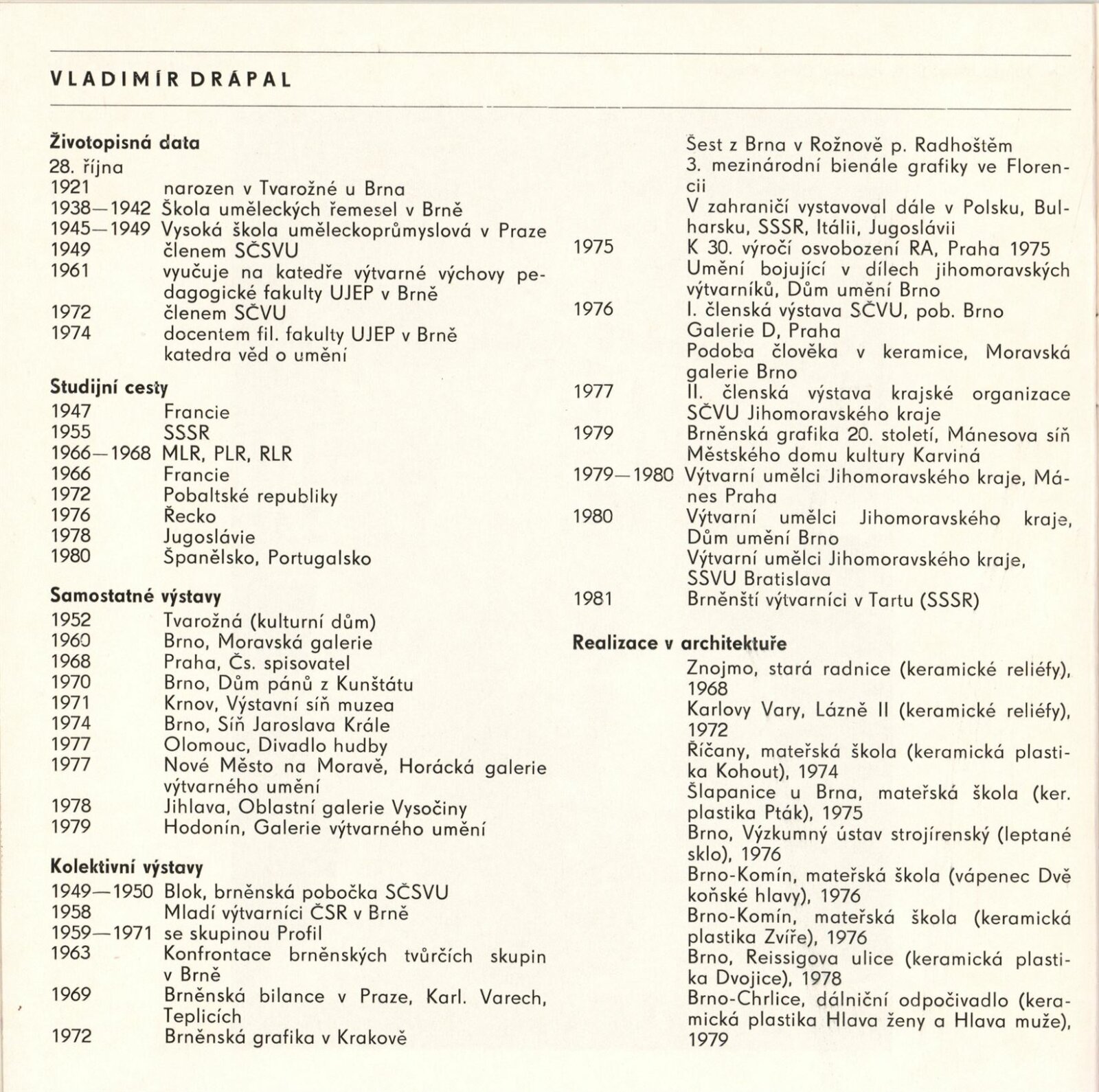 VLADIMÍR DRÁPAL

Životopisná data
28. října
1921 narozen v Tvarožné u Brna
1938—1942 Škola uměleckých řemesel v Brně
1945—1949 Vysoká škola uměleckoprůmyslová v Praze
1949 členem SČSVU
1961 vyučuje na katedře výtvarné výchovy pedagogické fakulty UJEP v Brně
1972 členem SČVU
1974 docentem fil. fakulty UJEP v Brně katedra věd o umění

Studijní cesty
1947 Francie
1955 SSSR
1966—1968 MLR, PLR, RLR
1966 Francie
1972 Pobaltské republiky
1976 Řecko
1978 Jugoslávie
1980 Španělsko, Portugalsko

Samostatné výstavy
1952 Tvarožná (kulturní dům)
1960 Brno, Moravská galerie
1968 Praha, Čs. spisovatel
1970 Brno, Dům pánů z Kunštátu
1971 Krnov, Výstavní síň muzea
1974 Brno, Síň Jaroslava Krále
1977 Olomouc, Divadlo hudby
1977 Nové Město na Moravě, Horácká galerie výtvarného umění
1978 Jihlava, Oblastní galerie Vysočiny
1979 Hodonín, Galerie výtvarného umění

Kolektivní výstavy
1949—1950 Blok, brněnská pobočka SČSVU
1958 Mladí výtvarníci ČSR v Brně
1959—1971 se skupinou Profil
1963 Konfrontace brněnských tvůrčích skupin v Brně
1969 Brněnská bilance v Praze, Karl. Varech, Teplicích
1972 Brněnská grafika v Krakově

Šest z Brna v Rožnově p. Radhoštěm
3. mezinárodní bienále grafiky ve Florencii
V zahraničí vystavoval dále v Polsku, Bulharsku, SSSR, Itálii, Jugoslávii
1975 K 30. výročí osvobození RA, Praha 1975
Umění bojující v dílech jihomoravských výtvarníků, Dům umění Brno
1976 I. členská výstava SČVU, pob. Brno
Galerie D, Praha
Podoba člověka v keramice, Moravská galerie Brno
1977 II. členská výstava krajské organizace SČVU Jihomoravského kraje
1979 Brněnská grafika 20. století, Mánesova síň Městského domu kultury Karviná
1979—1980 Výtvarní umělci Jihomoravského kraje, Mánes Praha
1980 Výtvarní umělci Jihomoravského kraje, Dům umění Brno
Výtvarní umělci Jihomoravského kraje, SSVU Bratislava
1981 Brněnští výtvarníci v Tartu (SSSR)

Realizace v architektuře
Znojmo, stará radnice (keramické reliéfy), 1968
Karlovy Vary, Lázně II (keramické reliéfy), 1972
Říčany, mateřská škola (keramická plastika Kohout), 1974
Šlapanice u Brna, mateřská škola (ker. plastika Pták), 1975
Brno, Výzkumný ústav strojírenský (leptané sklo), 1976
Brno-Komín, mateřská škola (vápenec Dvě koňské hlavy), 1976
Brno-Komín, mateřská škola (keramická plastika Zvíře), 1976
Brno, Reissigova ulice (keramická plastika Dvojice), 1978
Brno-Chrlice, dálniční odpočivadlo (keramická plastika Hlava ženy a Hlava muže), 1979